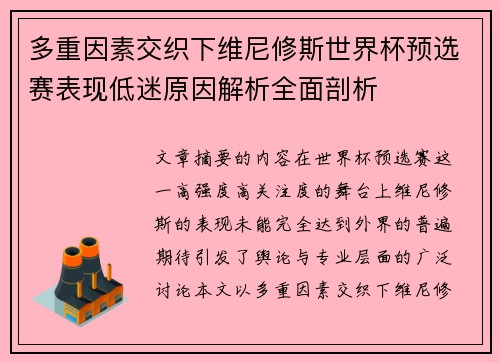 多重因素交织下维尼修斯世界杯预选赛表现低迷原因解析全面剖析

文章摘要的内容在世界杯预选赛这一高强度高关注度的舞台上维尼修斯的表现未能完全达到外界的普遍期待引发了舆论与专业层面的广泛讨论本文以多重因素交织下维尼修